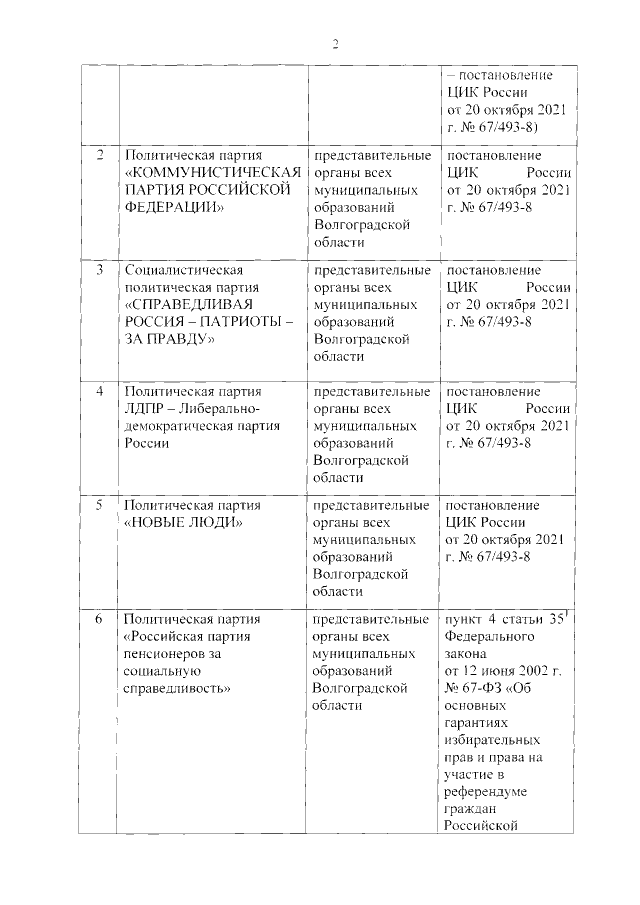 2

| | | | |
|---|---|---|---|
| | | | – постановление ЦИК России от 20 октября 2021 г. № 67/493-8) |
| 2 | Политическая партия «КОММУНИСТИЧЕСКАЯ ПАРТИЯ РОССИЙСКОЙ ФЕДЕРАЦИИ» | представительные органы всех муниципальных образований Волгоградской области | постановление ЦИК России от 20 октября 2021 г. № 67/493-8 |
| 3 | Социалистическая политическая партия «СПРАВЕДЛИВАЯ РОССИЯ – ПАТРИОТЫ – ЗА ПРАВДУ» | представительные органы всех муниципальных образований Волгоградской области | постановление ЦИК России от 20 октября 2021 г. № 67/493-8 |
| 4 | Политическая партия ЛДПР – Либерально-демократическая партия России | представительные органы всех муниципальных образований Волгоградской области | постановление ЦИК России от 20 октября 2021 г. № 67/493-8 |
| 5 | Политическая партия «НОВЫЕ ЛЮДИ» | представительные органы всех муниципальных образований Волгоградской области | постановление ЦИК России от 20 октября 2021 г. № 67/493-8 |
| 6 | Политическая партия «Российская партия пенсионеров за социальную справедливость» | представительные органы всех муниципальных образований Волгоградской области | пункт 4 статьи $35^1$ Федерального закона от 12 июня 2002 г. № 67-ФЗ «Об основных гарантиях избирательных прав и права на участие в референдуме граждан Российской |